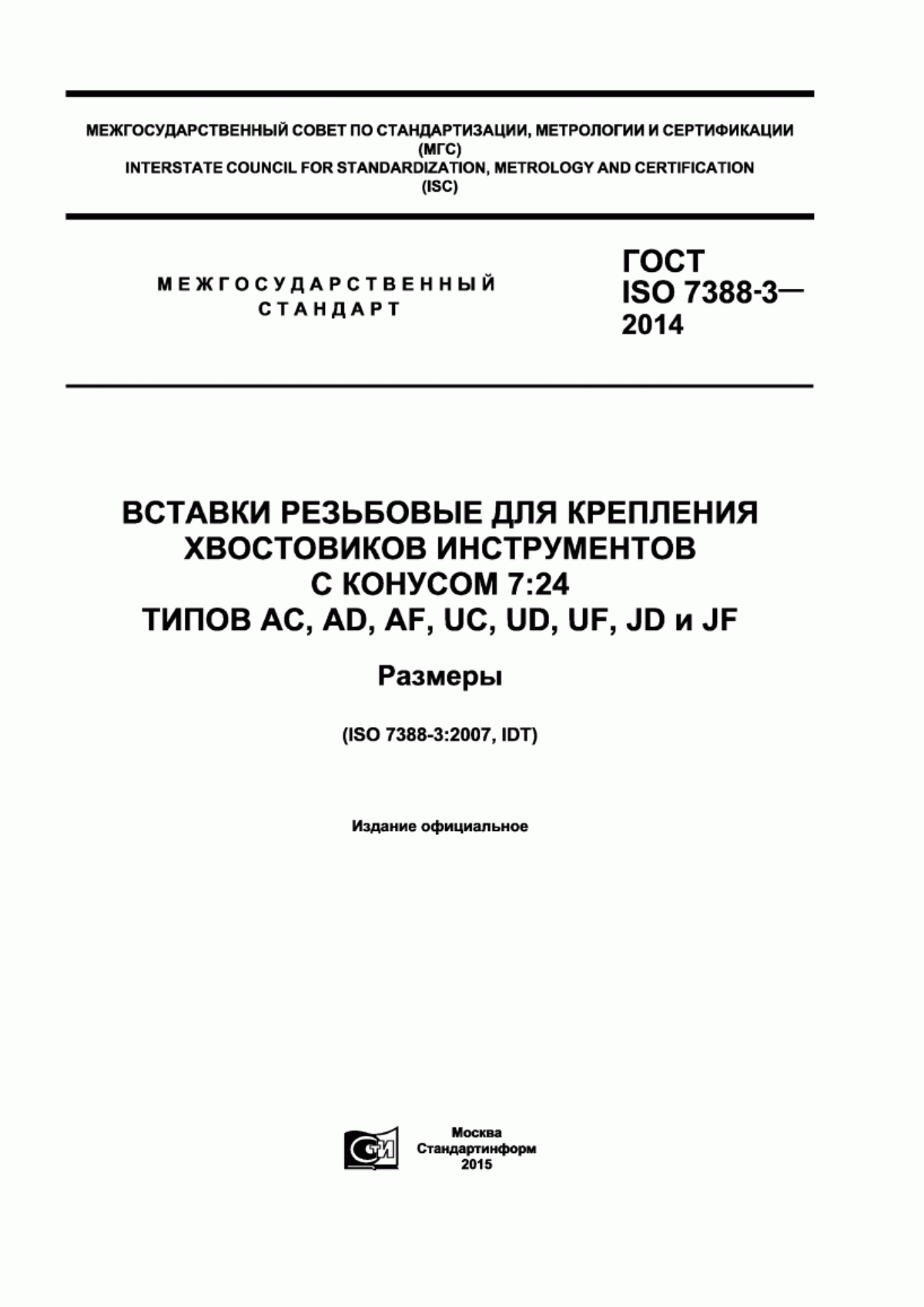 МЕЖГОСУДАРСТВЕННЫЙ СОВЕТ ПО СТАНДАРТИЗАЦИИ, МЕТРОЛОГИИ И СЕРТИФИКАЦИИ (МГС)
INTERSTATE COUNCIL FOR STANDARDIZATION, METROLOGY AND CERTIFICATION (ISC)

МЕЖГОСУДАРСТВЕННЫЙ СТАНДАРТ

ГОСТ ISO 7388-3— 2014

ВСТАВКИ РЕЗЬБОВЫЕ ДЛЯ КРЕПЛЕНИЯ ХВОСТОВИКОВ ИНСТРУМЕНТОВ С КОНУСОМ 7:24 ТИПОВ AC, AD, AF, UC, UD, UF, JD и JF

Размеры

(ISO 7388-3:2007, IDT)

Издание официальное

СТИ

Москва
Стандартинформ
2015